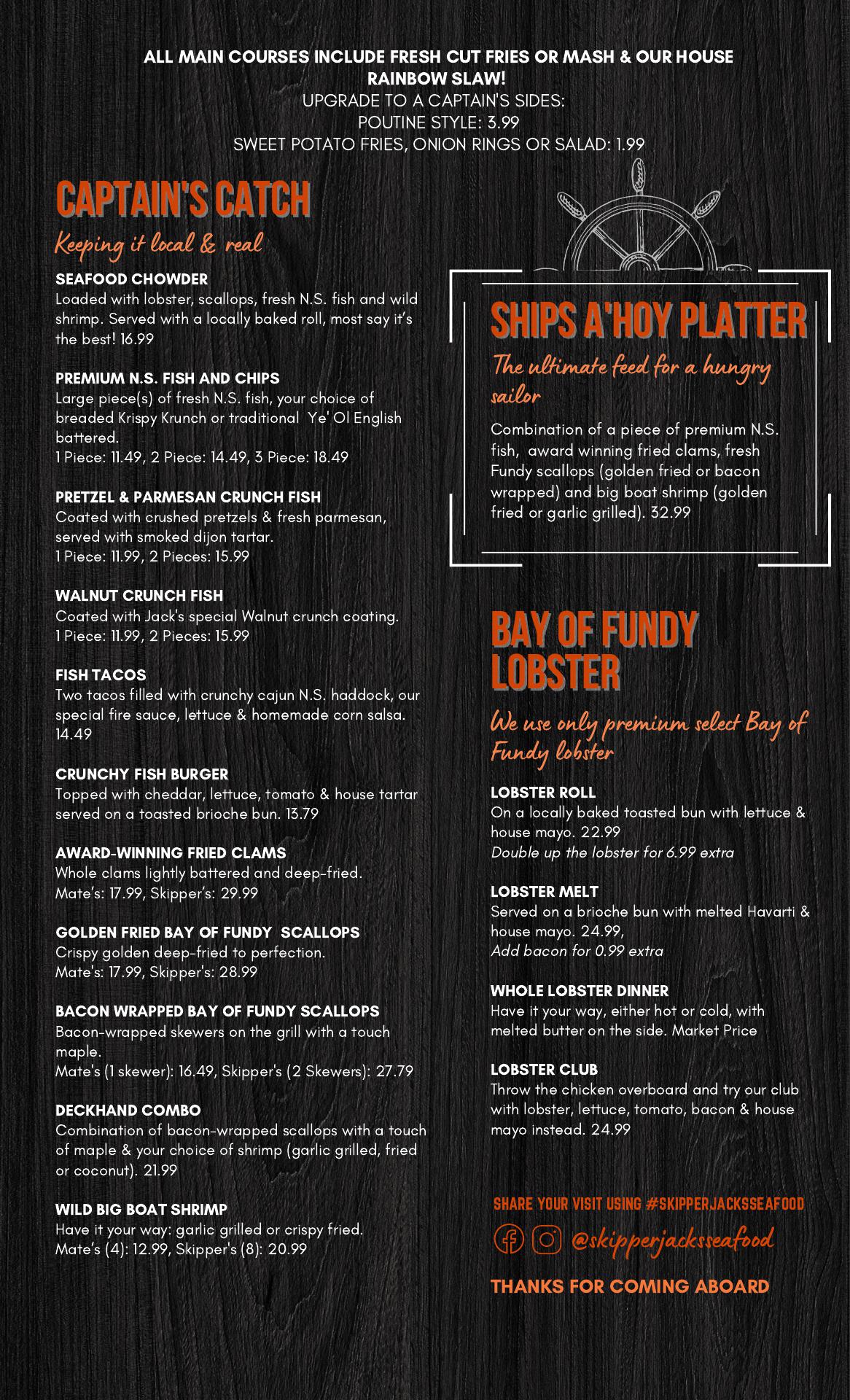 ALL MAIN COURSES INCLUDE FRESH CUT FRIES OR MASH & OUR HOUSE RAINBOW SLAW!
UPGRADE TO A CAPTAIN'S SIDES:
POUTINE STYLE: 3.99
SWEET POTATO FRIES, ONION RINGS OR SALAD: 1.99

CAPTAIN'S CATCH

Keeping it local & real

SEAFOOD CHOWDER
Loaded with lobster, scallops, fresh N.S. fish and wild shrimp. Served with a locally baked roll, most say it's the best! 16.99

PREMIUM N.S. FISH AND CHIPS
Large piece(s) of fresh N.S. fish, your choice of breaded Krispy Krunch or traditional Ye' Ol English battered.
1 Piece: 11.49, 2 Piece: 14.49, 3 Piece: 18.49

PRETZEL & PARMESAN CRUNCH FISH
Coated with crushed pretzels & fresh parmesan, served with smoked dijon tartar.
1 Piece: 11.99, 2 Pieces: 15.99

WALNUT CRUNCH FISH
Coated with Jack's special Walnut crunch coating.
1 Piece: 11.99, 2 Pieces: 15.99

FISH TACOS
Two tacos filled with crunchy cajun N.S. haddock, our special fire sauce, lettuce & homemade corn salsa. 14.49

CRUNCHY FISH BURGER
Topped with cheddar, lettuce, tomato & house tartar served on a toasted brioche bun. 13.79

AWARD-WINNING FRIED CLAMS
Whole clams lightly battered and deep-fried.
Mate's: 17.99, Skipper's: 29.99

GOLDEN FRIED BAY OF FUNDY SCALLOPS
Crispy golden deep-fried to perfection.
Mate's: 17.99, Skipper's: 28.99

BACON WRAPPED BAY OF FUNDY SCALLOPS
Bacon-wrapped skewers on the grill with a touch maple.
Mate's (1 skewer): 16.49, Skipper's (2 Skewers): 27.79

DECKHAND COMBO
Combination of bacon-wrapped scallops with a touch of maple & your choice of shrimp (garlic grilled, fried or coconut). 21.99

WILD BIG BOAT SHRIMP
Have it your way: garlic grilled or crispy fried.
Mate's (4): 12.99, Skipper's (8): 20.99

SHIPS A'HOY PLATTER

The ultimate feed for a hungry sailor

Combination of a piece of premium N.S. fish, award winning fried clams, fresh Fundy scallops (golden fried or bacon wrapped) and big boat shrimp (golden fried or garlic grilled). 32.99

BAY OF FUNDY LOBSTER

We use only premium select Bay of Fundy lobster

LOBSTER ROLL
On a locally baked toasted bun with lettuce & house mayo. 22.99
Double up the lobster for 6.99 extra

LOBSTER MELT
Served on a brioche bun with melted Havarti & house mayo. 24.99,
Add bacon for 0.99 extra

WHOLE LOBSTER DINNER
Have it your way, either hot or cold, with melted butter on the side. Market Price

LOBSTER CLUB
Throw the chicken overboard and try our club with lobster, lettuce, tomato, bacon & house mayo instead. 24.99

SHARE YOUR VISIT USING #SKIPPERJACKSSEAFOOD

@skipperjacksseafood

THANKS FOR COMING ABOARD